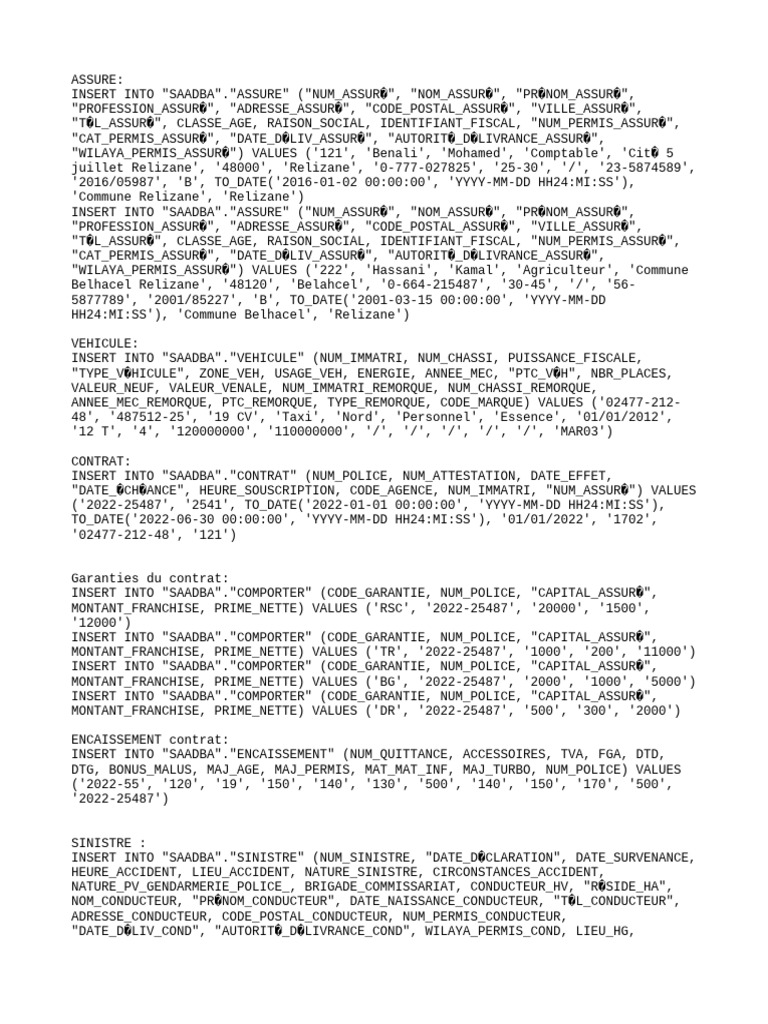 ASSURE:
INSERT INTO "SAADBA"."ASSURE" ("NUM_ASSUR�", "NOM_ASSUR�", "PR�NOM_ASSUR�", "PROFESSION_ASSUR�", "ADRESSE_ASSUR�", "CODE_POSTAL_ASSUR�", "VILLE_ASSUR�", "T�L_ASSUR�", CLASSE_AGE, RAISON_SOCIAL, IDENTIFIANT_FISCAL, "NUM_PERMIS_ASSUR�", "CAT_PERMIS_ASSUR�", "DATE_D�LIV_ASSUR�", "AUTORIT�_D�LIVRANCE_ASSUR�", "WILAYA_PERMIS_ASSUR�") VALUES ('121', 'Benali', 'Mohamed', 'Comptable', 'Cit� 5 juillet Relizane', '48000', 'Relizane', '0-777-027825', '25-30', '/', '23-5874589', '2016/05987', 'B', TO_DATE('2016-01-02 00:00:00', 'YYYY-MM-DD HH24:MI:SS'), 'Commune Relizane', 'Relizane')
INSERT INTO "SAADBA"."ASSURE" ("NUM_ASSUR�", "NOM_ASSUR�", "PR�NOM_ASSUR�", "PROFESSION_ASSUR�", "ADRESSE_ASSUR�", "CODE_POSTAL_ASSUR�", "VILLE_ASSUR�", "T�L_ASSUR�", CLASSE_AGE, RAISON_SOCIAL, IDENTIFIANT_FISCAL, "NUM_PERMIS_ASSUR�", "CAT_PERMIS_ASSUR�", "DATE_D�LIV_ASSUR�", "AUTORIT�_D�LIVRANCE_ASSUR�", "WILAYA_PERMIS_ASSUR�") VALUES ('222', 'Hassani', 'Kamal', 'Agriculteur', 'Commune Belhacel Relizane', '48120', 'Belahcel', '0-664-215487', '30-45', '/', '56-5877789', '2001/85227', 'B', TO_DATE('2001-03-15 00:00:00', 'YYYY-MM-DD HH24:MI:SS'), 'Commune Belhacel', 'Relizane')

VEHICULE:
INSERT INTO "SAADBA"."VEHICULE" (NUM_IMMATRI, NUM_CHASSI, PUISSANCE_FISCALE, "TYPE_V�HICULE", ZONE_VEH, USAGE_VEH, ENERGIE, ANNEE_MEC, "PTC_V�H", NBR_PLACES, VALEUR_NEUF, VALEUR_VENALE, NUM_IMMATRI_REMORQUE, NUM_CHASSI_REMORQUE, ANNEE_MEC_REMORQUE, PTC_REMORQUE, TYPE_REMORQUE, CODE_MARQUE) VALUES ('02477-212-48', '487512-25', '19 CV', 'Taxi', 'Nord', 'Personnel', 'Essence', '01/01/2012', '12 T', '4', '120000000', '110000000', '/', '/', '/', '/', '/', 'MAR03')

CONTRAT:
INSERT INTO "SAADBA"."CONTRAT" (NUM_POLICE, NUM_ATTESTATION, DATE_EFFET, "DATE_�CH�ANCE", HEURE_SOUSCRIPTION, CODE_AGENCE, NUM_IMMATRI, "NUM_ASSUR�") VALUES ('2022-25487', '2541', TO_DATE('2022-01-01 00:00:00', 'YYYY-MM-DD HH24:MI:SS'), TO_DATE('2022-06-30 00:00:00', 'YYYY-MM-DD HH24:MI:SS'), '01/01/2022', '1702', '02477-212-48', '121')

Garanties du contrat:
INSERT INTO "SAADBA"."COMPORTER" (CODE_GARANTIE, NUM_POLICE, "CAPITAL_ASSUR�", MONTANT_FRANCHISE, PRIME_NETTE) VALUES ('RSC', '2022-25487', '20000', '1500', '12000')
INSERT INTO "SAADBA"."COMPORTER" (CODE_GARANTIE, NUM_POLICE, "CAPITAL_ASSUR�", MONTANT_FRANCHISE, PRIME_NETTE) VALUES ('TR', '2022-25487', '1000', '200', '11000')
INSERT INTO "SAADBA"."COMPORTER" (CODE_GARANTIE, NUM_POLICE, "CAPITAL_ASSUR�", MONTANT_FRANCHISE, PRIME_NETTE) VALUES ('BG', '2022-25487', '2000', '1000', '5000')
INSERT INTO "SAADBA"."COMPORTER" (CODE_GARANTIE, NUM_POLICE, "CAPITAL_ASSUR�", MONTANT_FRANCHISE, PRIME_NETTE) VALUES ('DR', '2022-25487', '500', '300', '2000')

ENCAISSEMENT contrat:
INSERT INTO "SAADBA"."ENCAISSEMENT" (NUM_QUITTANCE, ACCESSOIRES, TVA, FGA, DTD, DTG, BONUS_MALUS, MAJ_AGE, MAJ_PERMIS, MAT_MAT_INF, MAJ_TURBO, NUM_POLICE) VALUES ('2022-55', '120', '19', '150', '140', '130', '500', '140', '150', '170', '500', '2022-25487')

SINISTRE :
INSERT INTO "SAADBA"."SINISTRE" (NUM_SINISTRE, "DATE_D�CLARATION", DATE_SURVENANCE, HEURE_ACCIDENT, LIEU_ACCIDENT, NATURE_SINISTRE, CIRCONSTANCES_ACCIDENT, NATURE_PV_GENDARMERIE_POLICE_, BRIGADE_COMMISSARIAT, CONDUCTEUR_HV, "R�SIDE_HA", NOM_CONDUCTEUR, "PR�NOM_CONDUCTEUR", DATE_NAISSANCE_CONDUCTEUR, "T�L_CONDUCTEUR", ADRESSE_CONDUCTEUR, CODE_POSTAL_CONDUCTEUR, NUM_PERMIS_CONDUCTEUR, "DATE_D�LIV_COND", "AUTORIT�_D�LIVRANCE_COND", WILAYA_PERMIS_COND, LIEU_HG,